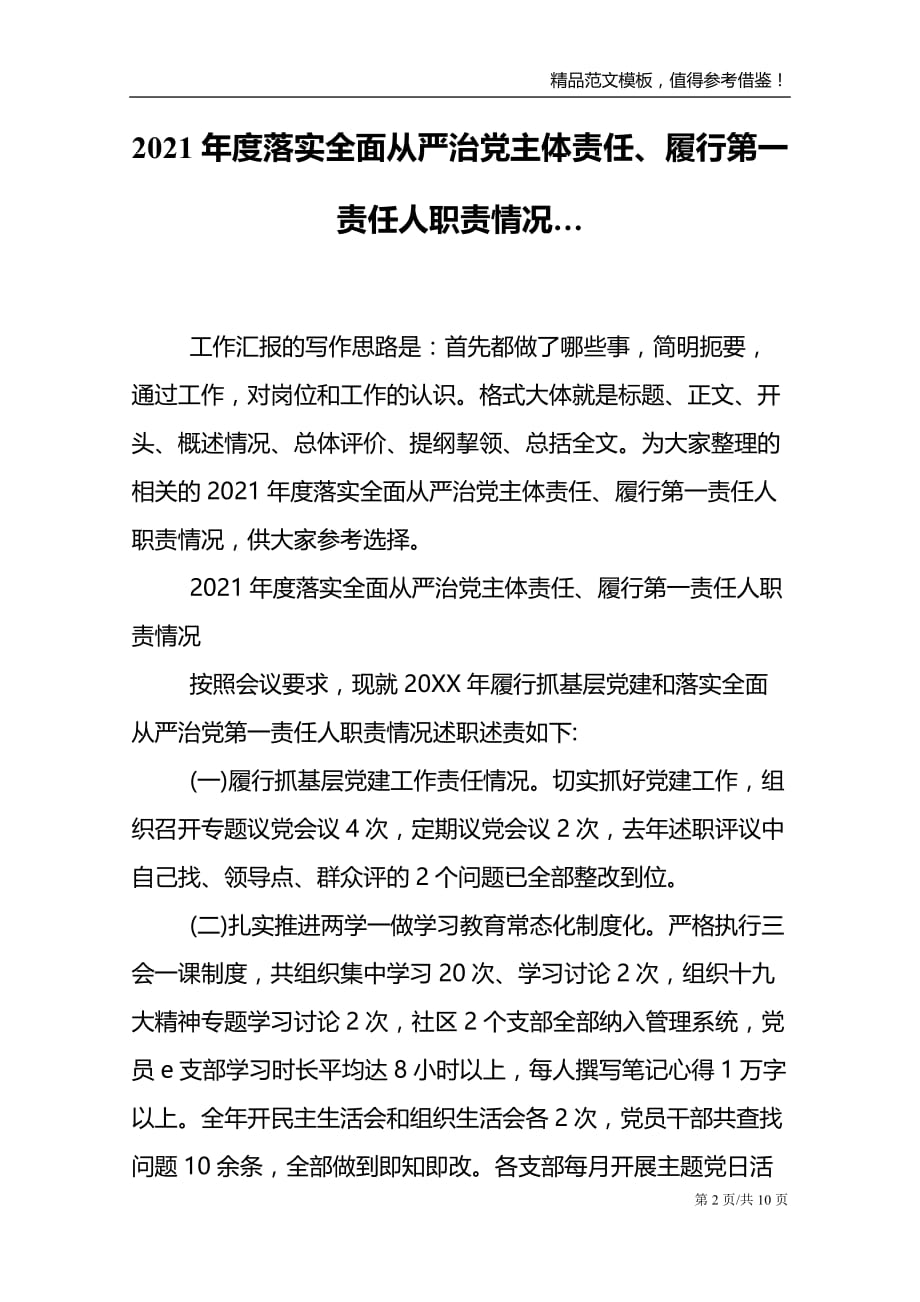 精品范文模板，值得参考借鉴！

2021 年度落实全面从严治党主体责任、履行第一责任人职责情况…

工作汇报的写作思路是：首先都做了哪些事，简明扼要，通过工作，对岗位和工作的认识。格式大体就是标题、正文、开头、概述情况、总体评价、提纲挈领、总括全文。为大家整理的相关的 2021 年度落实全面从严治党主体责任、履行第一责任人职责情况，供大家参考选择。

2021 年度落实全面从严治党主体责任、履行第一责任人职责情况

按照会议要求，现就 20XX 年履行抓基层党建和落实全面从严治党第一责任人职责情况述职述责如下:

(一)履行抓基层党建工作责任情况。切实抓好党建工作，组织召开专题议党会议 4 次，定期议党会议 2 次，去年述职评议中自己找、领导点、群众评的 2 个问题已全部整改到位。

(二)扎实推进两学一做学习教育常态化制度化。严格执行三会一课制度，共组织集中学习 20 次、学习讨论 2 次，组织十九大精神专题学习讨论 2 次，社区 2 个支部全部纳入管理系统，党员 e 支部学习时长平均达 8 小时以上，每人撰写笔记心得 1 万字以上。全年开民主生活会和组织生活会各 2 次，党员干部共查找问题 10 余条，全部做到即知即改。各支部每月开展主题党日活

第 2 页/共 10 页